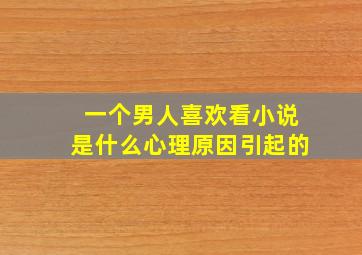 一个男人喜欢看小说
是什么心理原因引起的